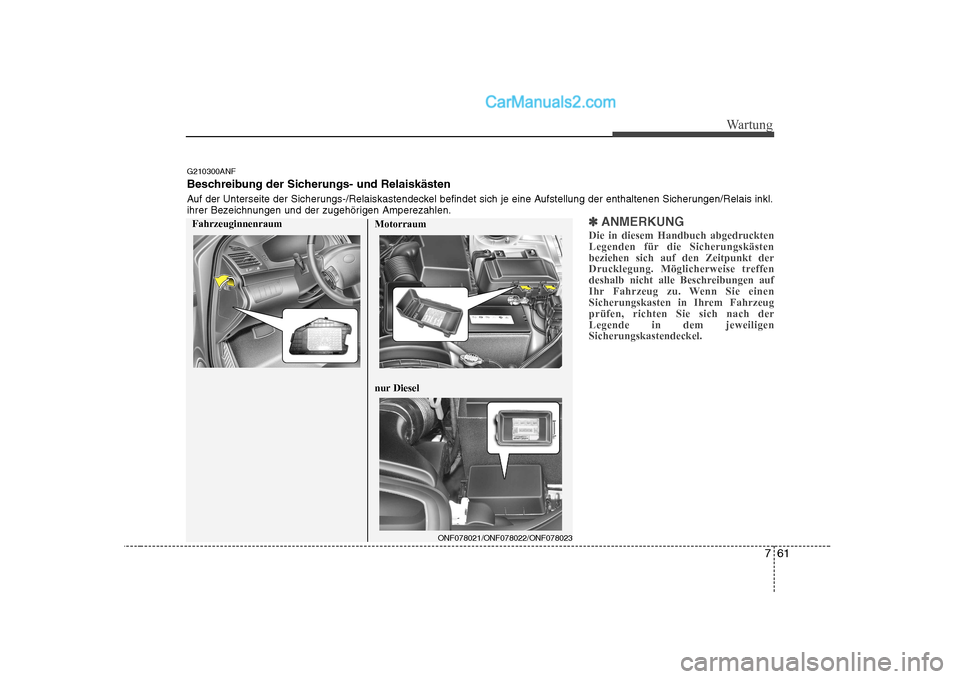 CarManuals2.com

Wartung

G210300ANF

Beschreibung der Sicherungs- und Relaiskästen

Auf der Unterseite der Sicherungs-/Relaiskastendeckel befindet sich je eine Aufstellung der enthaltenen Sicherungen/Relais inkl. ihrer Bezeichnungen und der zugehörigen Amperezahlen.

Fahrzeuginnenraum

Motorraum

nur Diesel

ONF078021/ONF078022/ONF078023

✽ ANMERKUNG

Die in diesem Handbuch abgedruckten Legenden für die Sicherungskästen beziehen sich auf den Zeitpunkt der Drucklegung. Möglicherweise treffen deshalb nicht alle Beschreibungen auf Ihr Fahrzeug zu. Wenn Sie einen Sicherungskasten in Ihrem Fahrzeug prüfen, richten Sie sich nach der Legende in dem jeweiligen Sicherungskastendeckel.

7 61

carmanualsonline.info